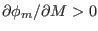 $\partial\phi_m/\partial M > 0$